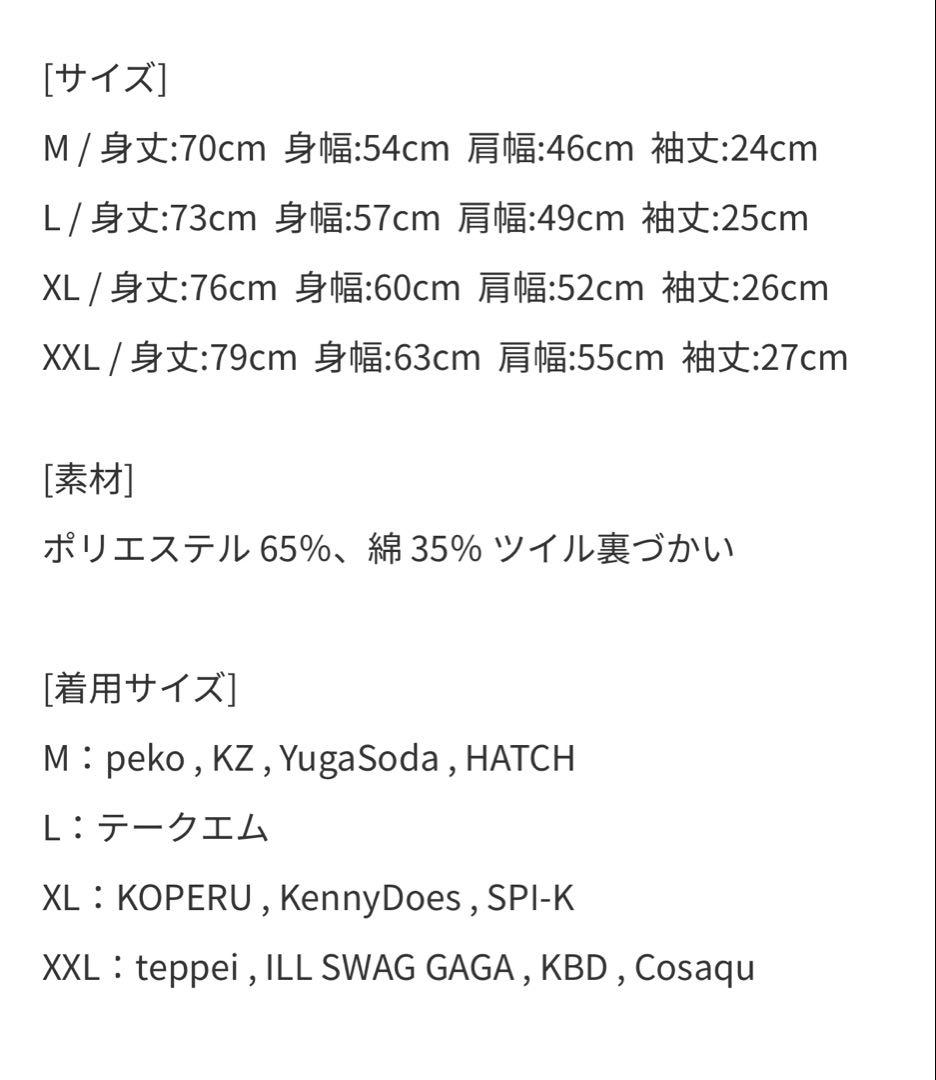 [サイズ]
M / 身丈:70cm 身幅:54cm 肩幅:46cm 袖丈:24cm
L / 身丈:73cm 身幅:57cm 肩幅:49cm 袖丈:25cm
XL / 身丈:76cm 身幅:60cm 肩幅:52cm 袖丈:26cm
XXL / 身丈:79cm 身幅:63cm 肩幅:55cm 袖丈:27cm

[素材]
ポリエステル 65%、綿 35% ツイル裏づかい

[着用サイズ]
M：peko , KZ , YugaSoda , HATCH
L：テークエム
XL：KOPERU , KennyDoes , SPI-K
XXL：teppei , ILL SWAG GAGA , KBD , Cosaqu